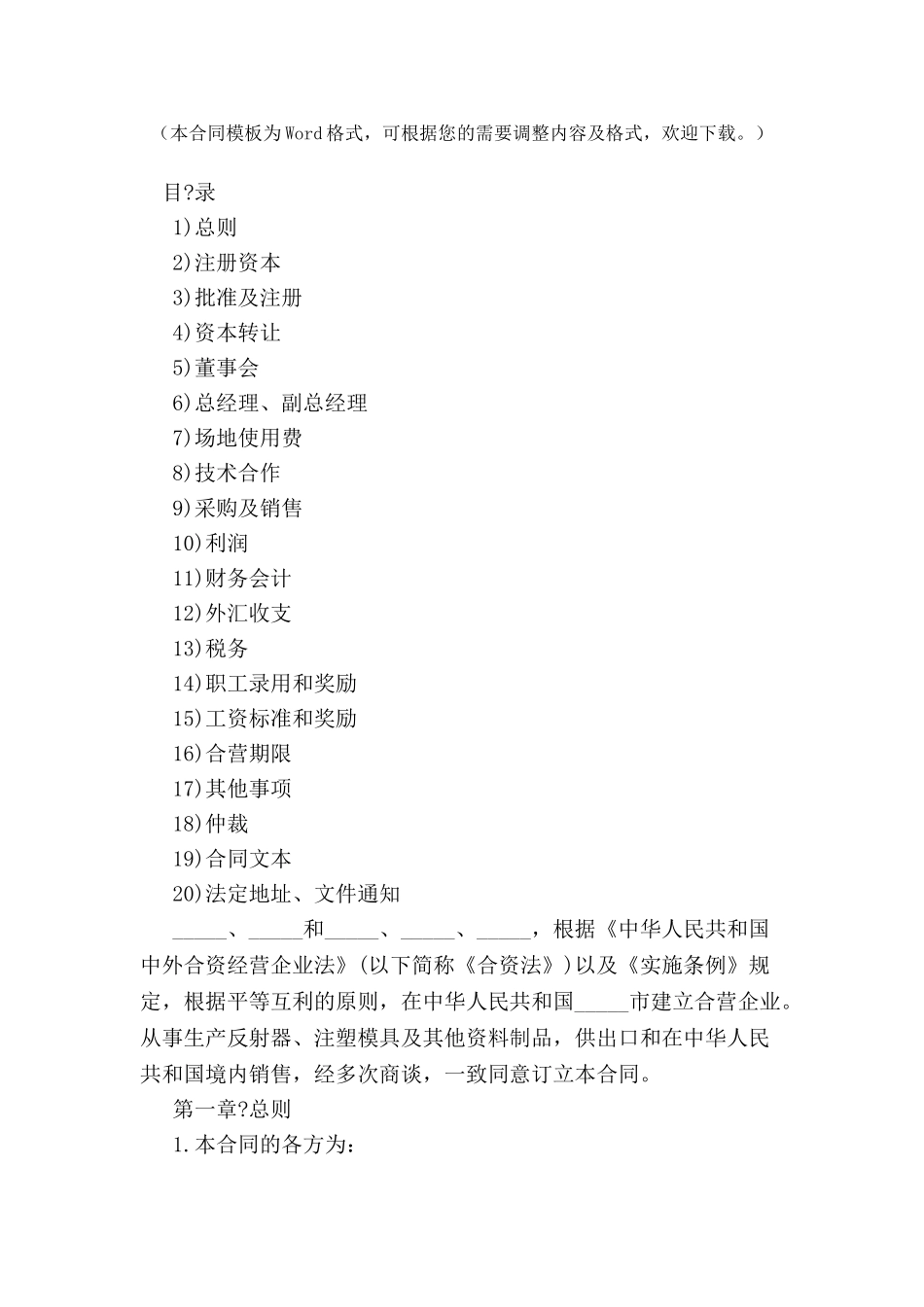 （本合同模板为Word格式，可根据您的需要调整内容及格式，欢迎下载。）

目?录

1)总则

2)注册资本

3)批准及注册

4)资本转让

5)董事会

6)总经理、副总经理

7)场地使用费

8)技术合作

9)采购及销售

10)利润

11)财务会计

12)外汇收支

13)税务

14)职工录用和奖励

15)工资标准和奖励

16)合营期限

17)其他事项

18)仲裁

19)合同文本

20)法定地址、文件通知

_____、_____和_____、_____、_____，根据《中华人民共和国中外合资经营企业法》(以下简称《合资法》)以及《实施条例》规定，根据平等互利的原则，在中华人民共和国_____市建立合营企业。从事生产反射器、注塑模具及其他资料制品，供出口和在中华人民共和国境内销售，经多次商谈，一致同意订立本合同。

第一章?总则

1.本合同的各方为：